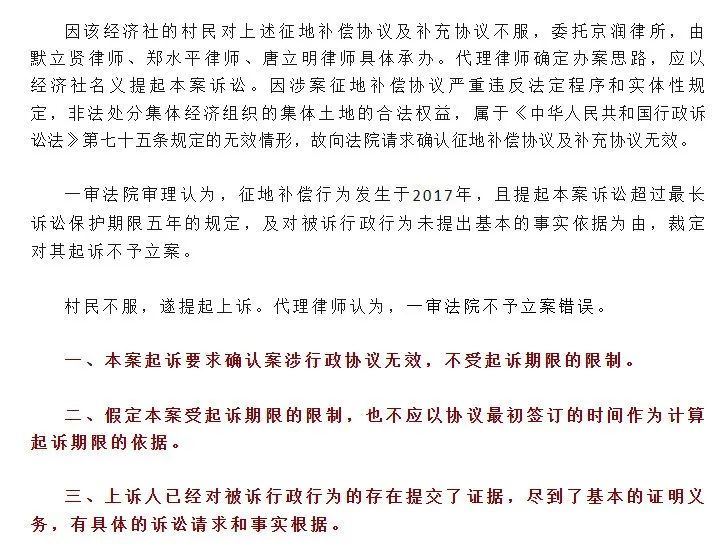 因该经济社的村民对上述征地补偿协议及补充协议不服，委托京润律所，由默立贤律师、郑水平律师、唐立明律师具体承办。代理律师确定办案思路，应以经济社名义提起本案诉讼。因涉案征地补偿协议严重违反法定程序和实体性规定，非法处分集体经济组织的集体土地的合法权益，属于《中华人民共和国行政诉讼法》第七十五条规定的无效情形，故向法院请求确认征地补偿协议及补充协议无效。

一审法院审理认为，征地补偿行为发生于2017年，且提起本案诉讼超过最长诉讼保护期限五年的规定，及对被诉行政行为未提出基本的事实依据为由，裁定对其起诉不予立案。

村民不服，遂提起上诉。代理律师认为，一审法院不予立案错误。

一、本案起诉要求确认案涉行政协议无效，不受起诉期限的限制。

二、假定本案受起诉期限的限制，也不应以协议最初签订的时间作为计算起诉期限的依据。

三、上诉人已经对被诉行政行为的存在提交了证据，尽到了基本的证明义务，有具体的诉讼请求和事实根据。